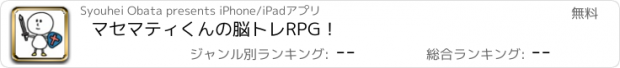 Syouhei Obata presents iPhone/iPadアプリ

無料

マセマティくんの脳トレRPG！

ジャンル別ランキング: --

総合ランキング: --